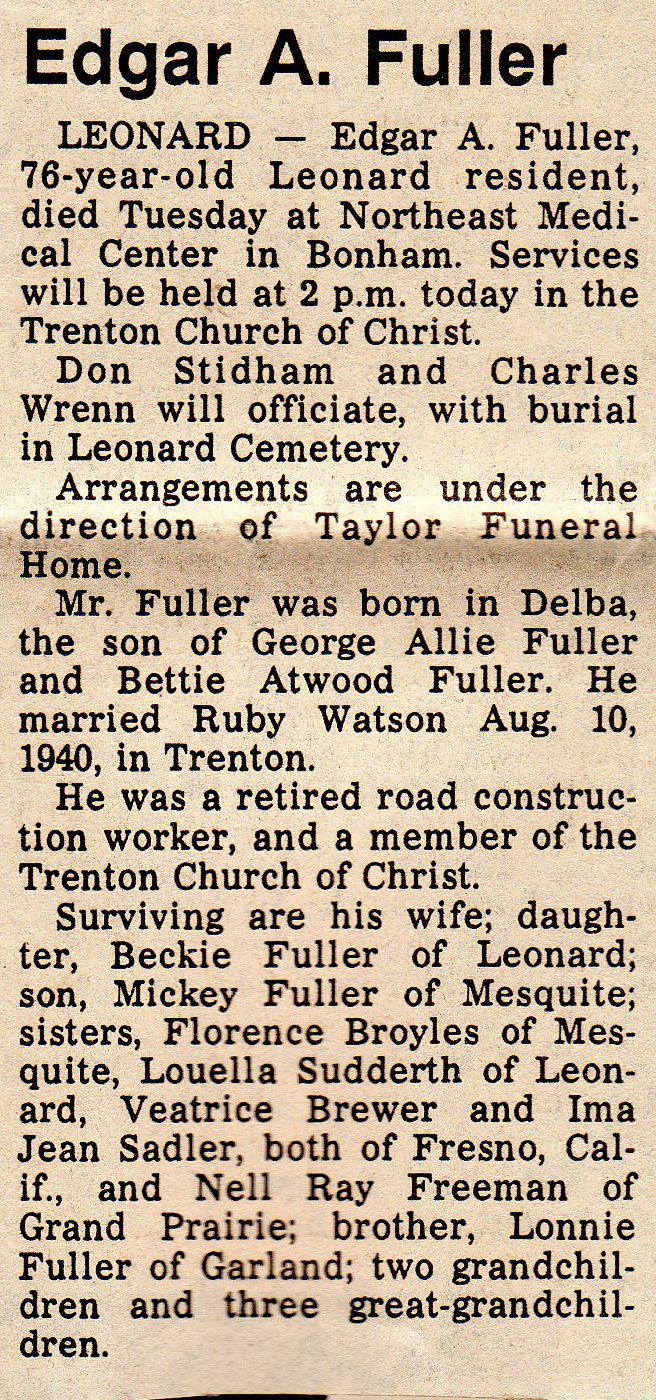 Edgar A. Fuller

LEONARD — Edgar A. Fuller, 76-year-old Leonard resident, died Tuesday at Northeast Medical Center in Bonham. Services will be held at 2 p.m. today in the Trenton Church of Christ.

Don Stidham and Charles Wrenn will officiate, with burial in Leonard Cemetery.

Arrangements are under the direction of Taylor Funeral Home.

Mr. Fuller was born in Delba, the son of George Allie Fuller and Bettie Atwood Fuller. He married Ruby Watson Aug. 10, 1940, in Trenton.

He was a retired road construction worker, and a member of the Trenton Church of Christ.

Surviving are his wife; daughter, Beckie Fuller of Leonard; son, Mickey Fuller of Mesquite; sisters, Florence Broyles of Mesquite, Louella Sudderth of Leonard, Veatrice Brewer and Ima Jean Sadler, both of Fresno, Calif., and Nell Ray Freeman of Grand Prairie; brother, Lonnie Fuller of Garland; two grandchildren and three great-grandchildren.